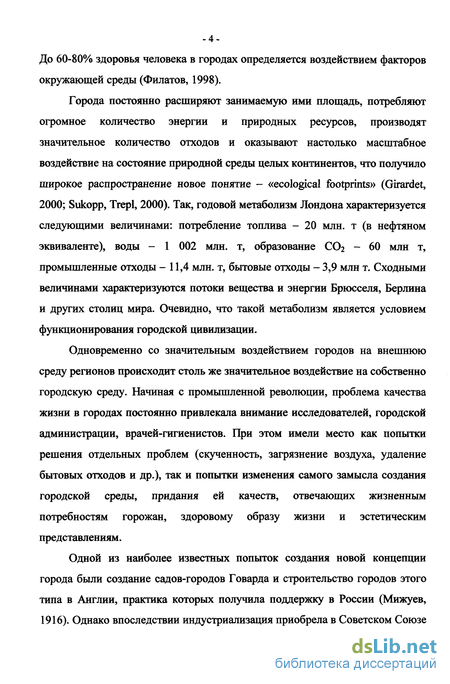 - 4 -

До 60-80% здоровья человека в городах определяется воздействием факторов окружающей среды (Филатов, 1998).

Города постоянно расширяют занимаемую ими площадь, потребляют огромное количество энергии и природных ресурсов, производят значительное количество отходов и оказывают настолько масштабное воздействие на состояние природной среды целых континентов, что получило широкое распространение новое понятие – «ecological footprints» (Girardet, 2000; Sukopp, Trepl, 2000). Так, годовой метаболизм Лондона характеризуется следующими величинами: потребление топлива – 20 млн. т (в нефтяном эквиваленте), воды – 1 002 млн. т, образование $CO_2$ – 60 млн т, промышленные отходы – 11,4 млн. т, бытовые отходы – 3,9 млн т. Сходными величинами характеризуются потоки вещества и энергии Брюсселя, Берлина и других столиц мира. Очевидно, что такой метаболизм является условием функционирования городской цивилизации.

Одновременно со значительным воздействием городов на внешнюю среду регионов происходит столь же значительное воздействие на собственно городскую среду. Начиная с промышленной революции, проблема качества жизни в городах постоянно привлекала внимание исследователей, городской администрации, врачей-гигиенистов. При этом имели место как попытки решения отдельных проблем (скученность, загрязнение воздуха, удаление бытовых отходов и др.), так и попытки изменения самого замысла создания городской среды, придания ей качеств, отвечающих жизненным потребностям горожан, здоровому образу жизни и эстетическим представлениям.

Одной из наиболее известных попыток создания новой концепции города были создание садов-городов Говарда и строительство городов этого типа в Англии, практика которых получила поддержку в России (Мижуев, 1916). Однако впоследствии индустриализация приобрела в Советском Союзе

dsLib.net
библиотека диссертаций